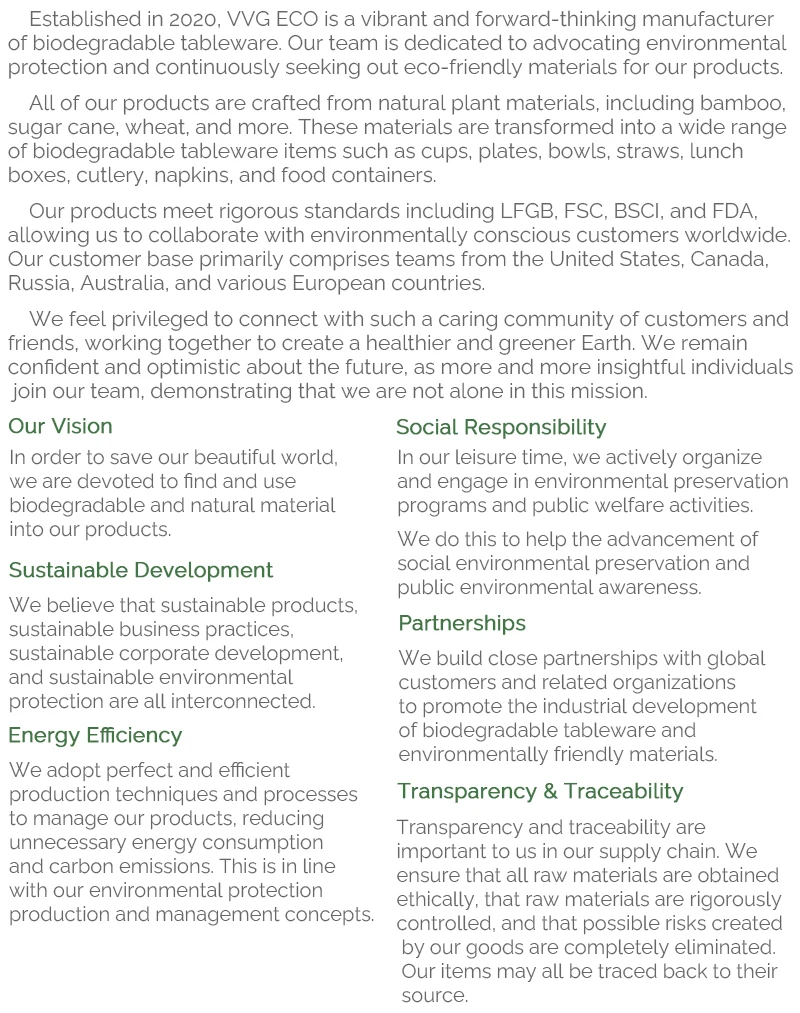 Established in 2020, VVG ECO is a vibrant and forward-thinking manufacturer of biodegradable tableware. Our team is dedicated to advocating environmental protection and continuously seeking out eco-friendly materials for our products.

All of our products are crafted from natural plant materials, including bamboo, sugar cane, wheat, and more. These materials are transformed into a wide range of biodegradable tableware items such as cups, plates, bowls, straws, lunch boxes, cutlery, napkins, and food containers.

Our products meet rigorous standards including LFGB, FSC, BSCI, and FDA, allowing us to collaborate with environmentally conscious customers worldwide. Our customer base primarily comprises teams from the United States, Canada, Russia, Australia, and various European countries.

We feel privileged to connect with such a caring community of customers and friends, working together to create a healthier and greener Earth. We remain confident and optimistic about the future, as more and more insightful individuals join our team, demonstrating that we are not alone in this mission.

Our Vision

In order to save our beautiful world, we are devoted to find and use biodegradable and natural material into our products.

Sustainable Development

We believe that sustainable products, sustainable business practices, sustainable corporate development, and sustainable environmental protection are all interconnected.

Energy Efficiency

We adopt perfect and efficient production techniques and processes to manage our products, reducing unnecessary energy consumption and carbon emissions. This is in line with our environmental protection production and management concepts.

Social Responsibility

In our leisure time, we actively organize and engage in environmental preservation programs and public welfare activities.

We do this to help the advancement of social environmental preservation and public environmental awareness.

Partnerships

We build close partnerships with global customers and related organizations to promote the industrial development of biodegradable tableware and environmentally friendly materials.

Transparency & Traceability

Transparency and traceability are important to us in our supply chain. We ensure that all raw materials are obtained ethically, that raw materials are rigorously controlled, and that possible risks created by our goods are completely eliminated. Our items may all be traced back to their source.